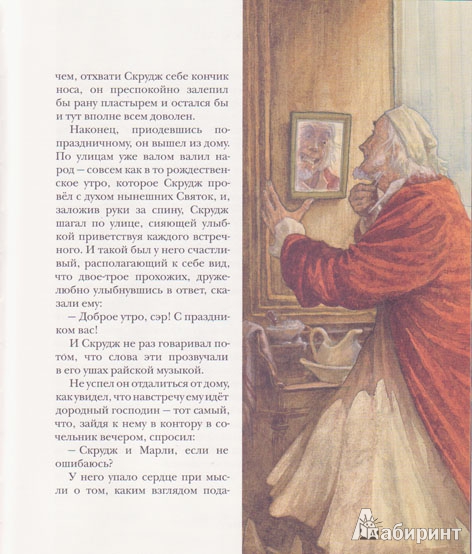 чем, отхвати Скрудж себе кончик носа, он преспокойно залепил бы рану пластырем и остался бы и тут вполне всем доволен.

Наконец, приодевшись по-праздничному, он вышел из дому. По улицам уже валом валил народ — совсем как в то рождественское утро, которое Скрудж провёл с духом нынешних Святок, и, заложив руки за спину, Скрудж шагал по улице, сияющей улыбкой приветствуя каждого встречного. И такой был у него счастливый, располагающий к себе вид, что двое-трое прохожих, дружелюбно улыбнувшись в ответ, сказали ему:

— Доброе утро, сэр! С праздником вас!

И Скрудж не раз говаривал потом, что слова эти прозвучали в его ушах райской музыкой.

Не успел он отдалиться от дому, как увидел, что навстречу ему идёт дородный господин — тот самый, что, зайдя к нему в контору в сочельник вечером, спросил:

— Скрудж и Марли, если не ошибаюсь?

У него упало сердце при мысли о том, каким взглядом пода-

Лабиринт